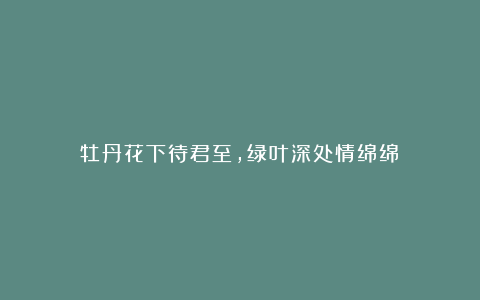 牡丹花下待君至，绿叶深处情绵绵